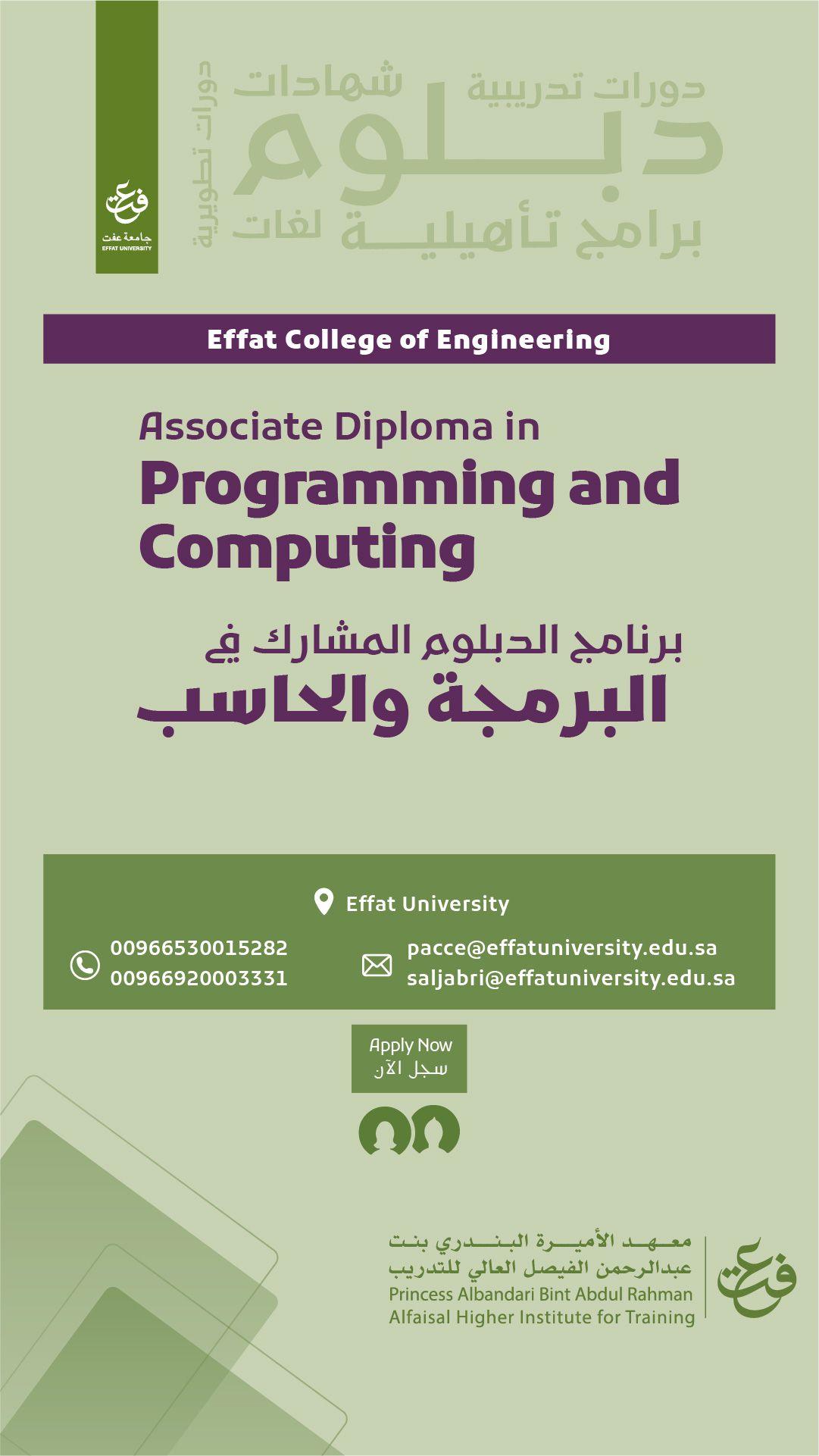 جامعة عفت
EFFAT UNIVERSITY

دورات تدريبية شهادات
دبلوم
برامج تأهيلية لغات
دورات تطويرية

Effat College of Engineering

Associate Diploma in
Programming and Computing

برنامج الدبلوم المشارك في
البرمجة والحاسب

Effat University

00966530015282
00966920003331

pacce@effatuniversity.edu.sa
saljabri@effatuniversity.edu.sa

Apply Now
سجل الآن

معهد الأميرة البندري بنت
عبدالرحمن الفيصل العالي للتدريب
Princess Albandari Bint Abdul Rahman
Alfaisal Higher Institute for Training